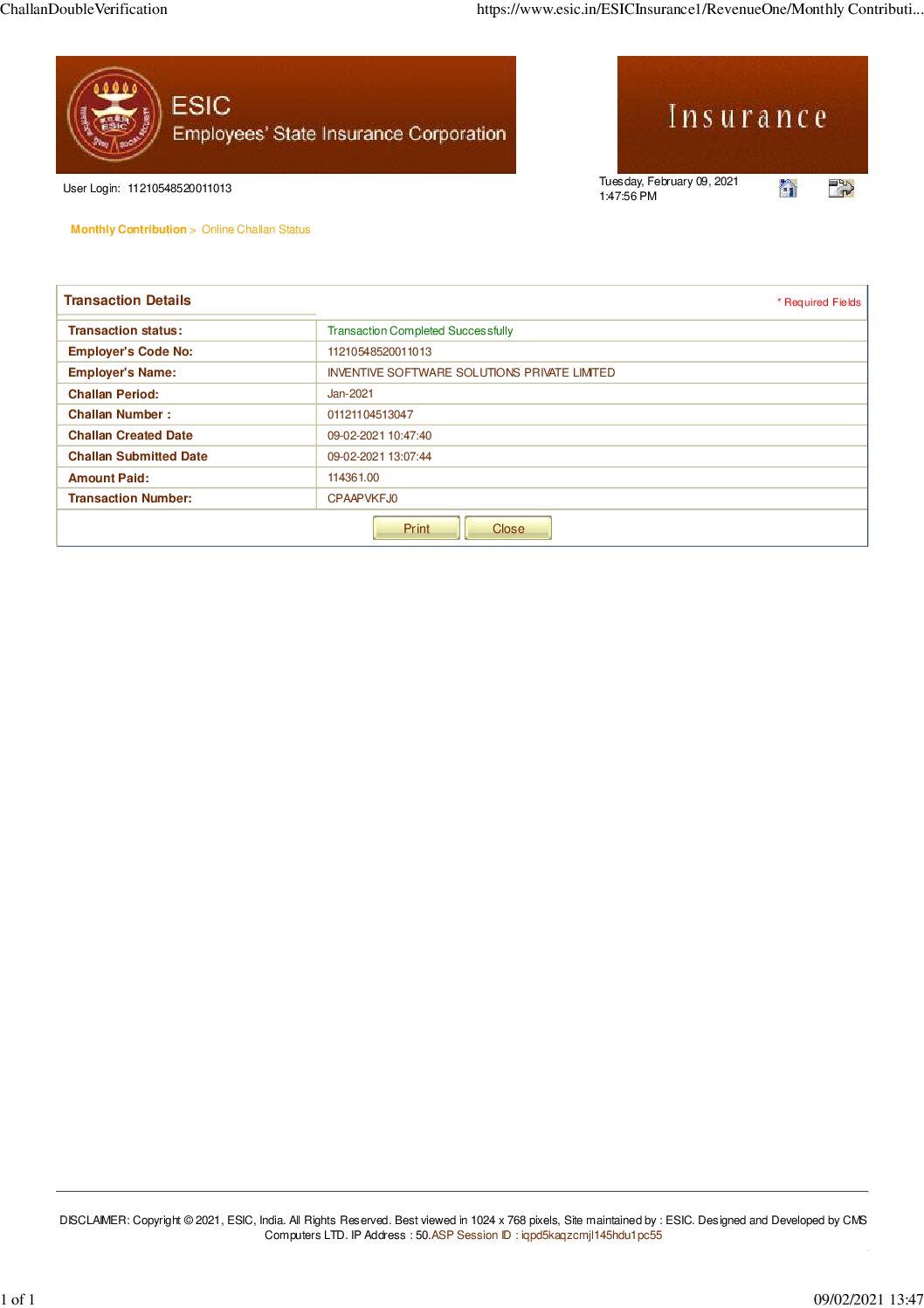 ChallanDoubleVerification https://www.esic.in/ESICInsurance1/RevenueOne/Monthly Contributi...

ESIC
Employees' State Insurance Corporation

Insurance

User Login: 11210548520011013

Tuesday, February 09, 2021
1:47:56 PM

Monthly Contribution > Online Challan Status

Transaction Details * Required Fields

| | |
|---|---|
| Transaction status: | Transaction Completed Successfully |
| Employer's Code No: | 11210548520011013 |
| Employer's Name: | INVENTIVE SOFTWARE SOLUTIONS PRIVATE LIMITED |
| Challan Period: | Jan-2021 |
| Challan Number : | 01121104513047 |
| Challan Created Date | 09-02-2021 10:47:40 |
| Challan Submitted Date | 09-02-2021 13:07:44 |
| Amount Paid: | 114361.00 |
| Transaction Number: | CPAAPVKFJ0 |

Print Close

DISCLAIMER: Copyright © 2021, ESIC, India. All Rights Reserved. Best viewed in 1024 x 768 pixels, Site maintained by : ESIC. Designed and Developed by CMS Computers LTD. IP Address : 50.ASP Session ID : iqpd5kaqzcmjl145hdu1pc55

1 of 1 09/02/2021 13:47